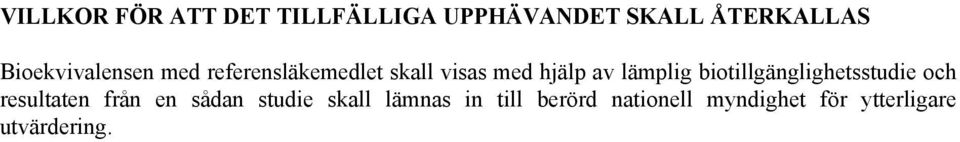 VILLKOR FÖR ATT DET TILLFÄLLIGA UPPHÄVANDET SKALL ÅTERKALLAS

Bioekvivalensen med referensläkemedlet skall visas med hjälp av lämplig biotillgänglighetsstudie och resultaten från en sådan studie skall lämnas in till berörd nationell myndighet för ytterligare utvärdering.